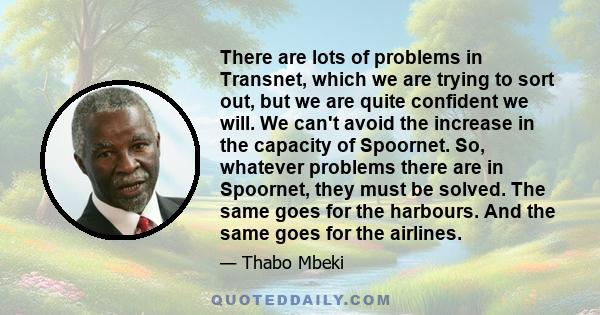 There are lots of problems in Transnet, which we are trying to sort out, but we are quite confident we will. We can't avoid the increase in the capacity of Spoornet. So, whatever problems there are in Spoornet, they must be solved. The same goes for the harbours. And the same goes for the airlines.

— Thabo Mbeki

QUOTEDDAILY.COM